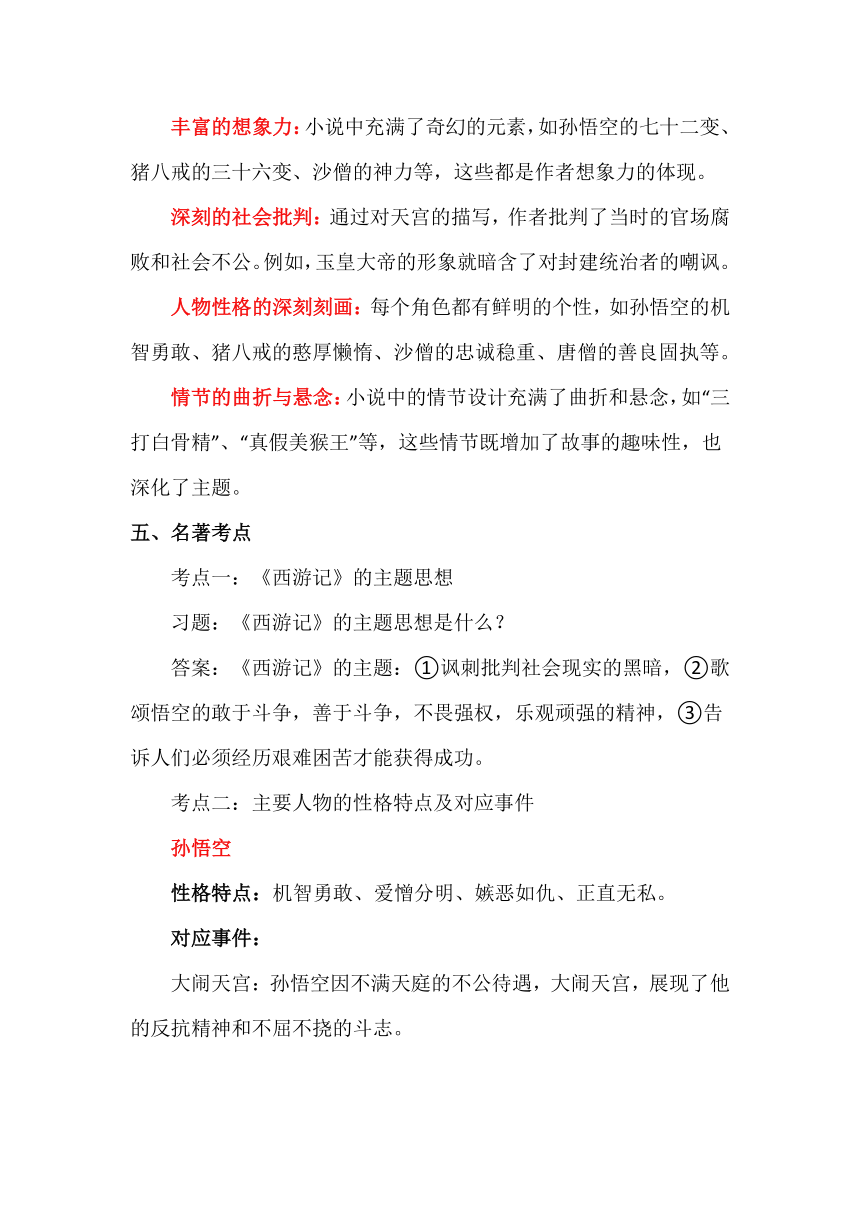 丰富的想象力：小说中充满了奇幻的元素，如孙悟空的七十二变、猪八戒的三十六变、沙僧的神力等，这些都是作者想象力的体现。

深刻的社会批判：通过对天宫的描写，作者批判了当时的官场腐败和社会不公。例如，玉皇大帝的形象就暗含了对封建统治者的嘲讽。

人物性格的深刻刻画：每个角色都有鲜明的个性，如孙悟空的机智勇敢、猪八戒的憨厚懒惰、沙僧的忠诚稳重、唐僧的善良固执等。

情节的曲折与悬念：小说中的情节设计充满了曲折和悬念，如“三打白骨精”、“真假美猴王”等，这些情节既增加了故事的趣味性，也深化了主题。

五、名著考点

考点一：《西游记》的主题思想

习题：《西游记》的主题思想是什么？

答案：《西游记》的主题：①讽刺批判社会现实的黑暗，②歌颂悟空的敢于斗争，善于斗争，不畏强权，乐观顽强的精神，③告诉人们必须经历艰难困苦才能获得成功。

考点二：主要人物的性格特点及对应事件

孙悟空

性格特点：机智勇敢、爱憎分明、嫉恶如仇、正直无私。

对应事件：

大闹天宫：孙悟空因不满天庭的不公待遇，大闹天宫，展现了他的反抗精神和不屈不挠的斗志。